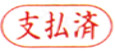 支払済